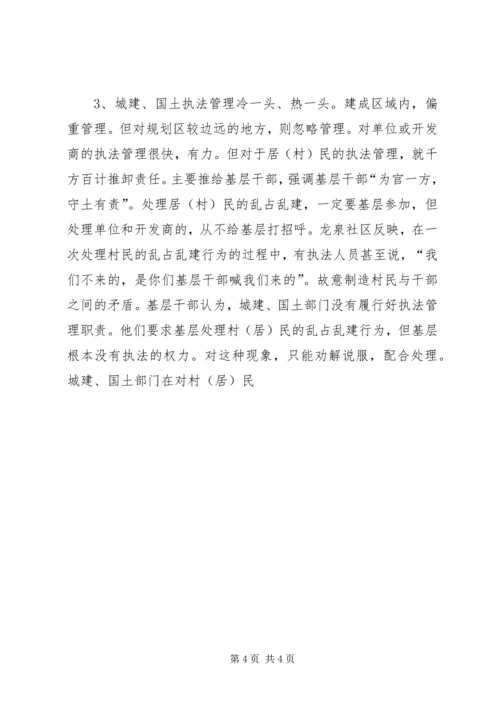 3、城建、国土执法管理冷一头、热一头。建成区域内，偏重管理。但对规划区较边远的地方，则忽略管理。对单位或开发商的执法管理很快，有力。但对于居（村）民的执法管理，就千方百计推卸责任。主要推给基层干部，强调基层干部“为官一方，守土有责”。处理居（村）民的乱占乱建，一定要基层参加，但处理单位和开发商的，从不给基层打招呼。龙泉社区反映，在一次处理村民的乱占乱建行为的过程中，有执法人员甚至说，“我们不来的，是你们基层干部喊我们来的”。故意制造村民与干部之间的矛盾。基层干部认为，城建、国土部门没有履行好执法管理职责。他们要求基层处理村（居）民的乱占乱建行为，但基层根本没有执法的权力。对这种现象，只能劝解说服，配合处理。城建、国土部门在对村（居）民

第 4 页 共 4 页